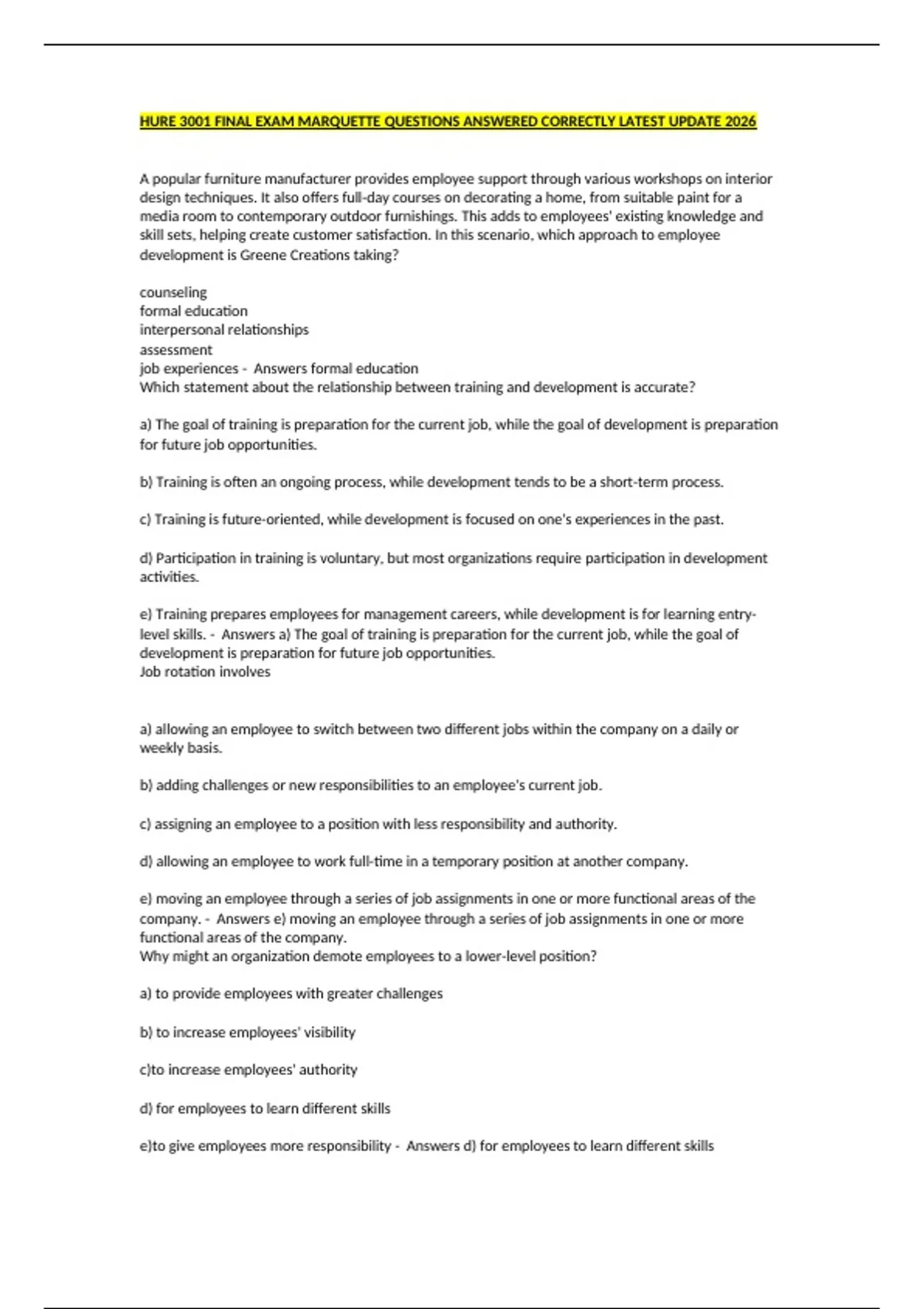 HURE 3001 FINAL EXAM MARQUETTE QUESTIONS ANSWERED CORRECTLY LATEST UPDATE 2026

A popular furniture manufacturer provides employee support through various workshops on interior design techniques. It also offers full-day courses on decorating a home, from suitable paint for a media room to contemporary outdoor furnishings. This adds to employees' existing knowledge and skill sets, helping create customer satisfaction. In this scenario, which approach to employee development is Greene Creations taking?

counseling
formal education
interpersonal relationships
assessment
job experiences - Answers formal education
Which statement about the relationship between training and development is accurate?

a) The goal of training is preparation for the current job, while the goal of development is preparation for future job opportunities.

b) Training is often an ongoing process, while development tends to be a short-term process.

c) Training is future-oriented, while development is focused on one's experiences in the past.

d) Participation in training is voluntary, but most organizations require participation in development activities.

e) Training prepares employees for management careers, while development is for learning entry-level skills. - Answers a) The goal of training is preparation for the current job, while the goal of development is preparation for future job opportunities.
Job rotation involves

a) allowing an employee to switch between two different jobs within the company on a daily or weekly basis.

b) adding challenges or new responsibilities to an employee's current job.

c) assigning an employee to a position with less responsibility and authority.

d) allowing an employee to work full-time in a temporary position at another company.

e) moving an employee through a series of job assignments in one or more functional areas of the company. - Answers e) moving an employee through a series of job assignments in one or more functional areas of the company.
Why might an organization demote employees to a lower-level position?

a) to provide employees with greater challenges

b) to increase employees' visibility

c)to increase employees' authority

d) for employees to learn different skills

e)to give employees more responsibility - Answers d) for employees to learn different skills